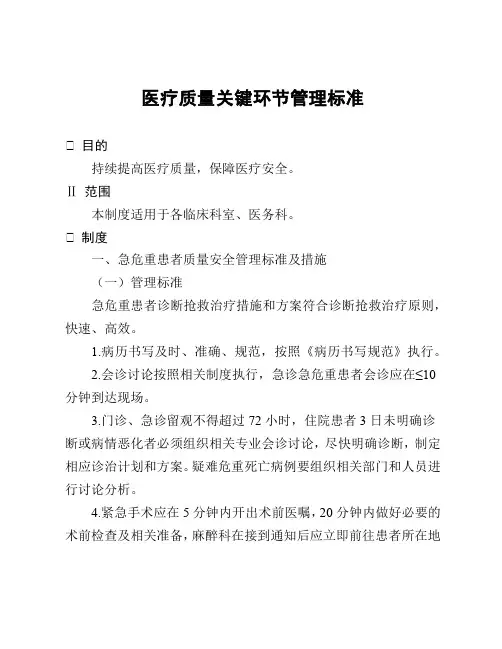 医疗质量关键环节管理标准

□ 目的

持续提高医疗质量，保障医疗安全。

Ⅱ 范围

本制度适用于各临床科室、医务科。

□ 制度

一、急危重患者质量安全管理标准及措施

（一）管理标准

急危重患者诊断抢救治疗措施和方案符合诊断抢救治疗原则，快速、高效。

1.病历书写及时、准确、规范，按照《病历书写规范》执行。

2.会诊讨论按照相关制度执行，急诊急危重患者会诊应在≤10分钟到达现场。

3.门诊、急诊留观不得超过 72 小时，住院患者 3 日未明确诊断或病情恶化者必须组织相关专业会诊讨论，尽快明确诊断，制定相应诊治计划和方案。疑难危重死亡病例要组织相关部门和人员进行讨论分析。

4.紧急手术应在 5 分钟内开出术前医嘱，20 分钟内做好必要的术前检查及相关准备，麻醉科在接到通知后应立即前往患者所在地